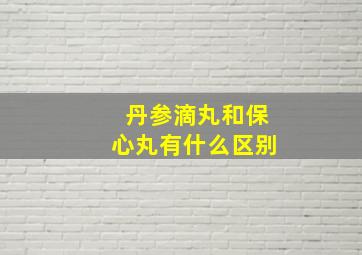 丹参滴丸和保心丸有什么区别